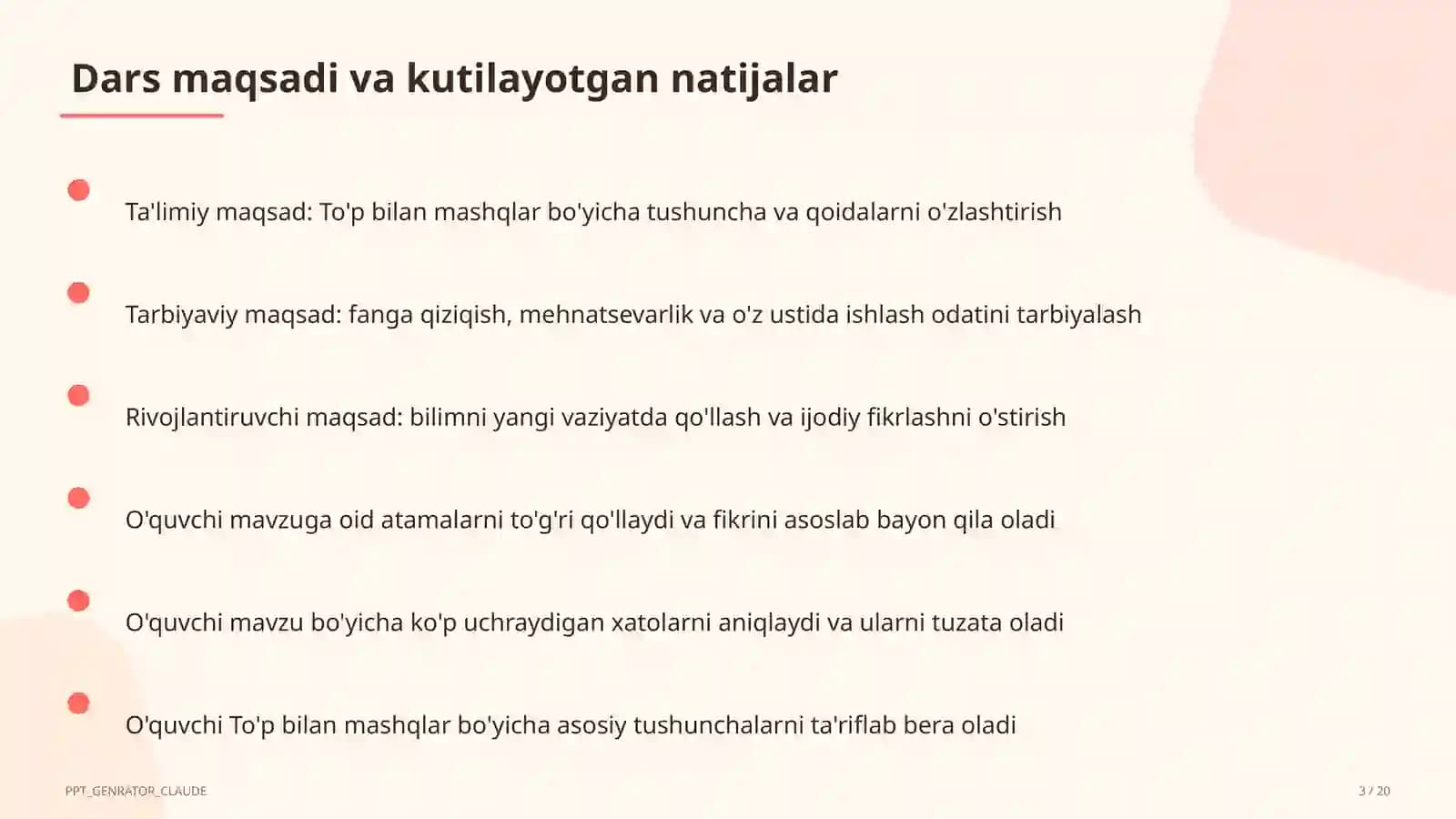 Dars maqsadi va kutilayotgan natijalar

Ta'limiy maqsad: To'p bilan mashqlar bo'yicha tushuncha va qoidalarni o'zlashtirish

Tarbiyaviy maqsad: fanga qiziqish, mehnatsevarlik va o'z ustida ishlash odatini tarbiyalash

Rivojlantiruvchi maqsad: bilimni yangi vaziyatda qo'llash va ijodiy fikrlashni o'stirish

O'quvchi mavzuga oid atamalarni to'g'ri qo'llaydi va fikrini asoslab bayon qila oladi

O'quvchi mavzu bo'yicha ko'p uchraydigan xatolarni aniqlaydi va ularni tuzata oladi

O'quvchi To'p bilan mashqlar bo'yicha asosiy tushunchalarni ta'riflab bera oladi

PPT_GENRATOR_CLAUDE

3 / 20